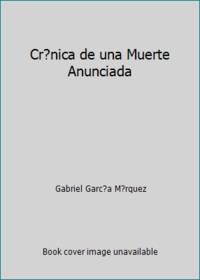 Cr?nica de una Muerte Anunciada

Gabriel Garc?a M?rquez

Book cover image unavailable